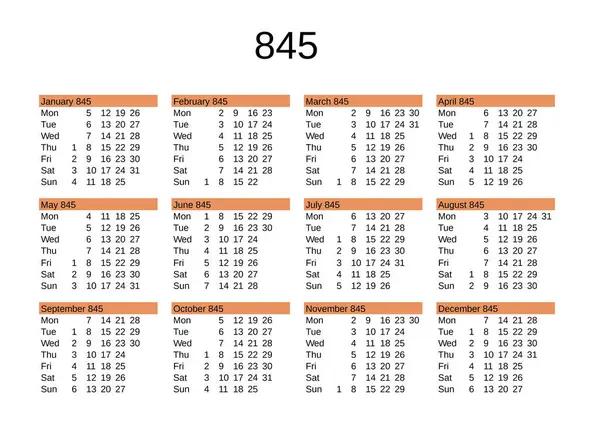 845

January 845

| | | | | | |
|---|---|---|---|---|---|
| Mon | | 5 | 12 | 19 | 26 |
| Tue | | 6 | 13 | 20 | 27 |
| Wed | | 7 | 14 | 21 | 28 |
| Thu | 1 | 8 | 15 | 22 | 29 |
| Fri | 2 | 9 | 16 | 23 | 30 |
| Sat | 3 | 10 | 17 | 24 | 31 |
| Sun | 4 | 11 | 18 | 25 | |

February 845

| | | | | | |
|---|---|---|---|---|---|
| Mon | | 2 | 9 | 16 | 23 |
| Tue | | 3 | 10 | 17 | 24 |
| Wed | | 4 | 11 | 18 | 25 |
| Thu | | 5 | 12 | 19 | 26 |
| Fri | | 6 | 13 | 20 | 27 |
| Sat | | 7 | 14 | 21 | 28 |
| Sun | 1 | 8 | 15 | 22 | |

March 845

| | | | | | | |
|---|---|---|---|---|---|---|
| Mon | | 2 | 9 | 16 | 23 | 30 |
| Tue | | 3 | 10 | 17 | 24 | 31 |
| Wed | | 4 | 11 | 18 | 25 | |
| Thu | | 5 | 12 | 19 | 26 | |
| Fri | | 6 | 13 | 20 | 27 | |
| Sat | | 7 | 14 | 21 | 28 | |
| Sun | 1 | 8 | 15 | 22 | 29 | |

April 845

| | | | | | |
|---|---|---|---|---|---|
| Mon | | 6 | 13 | 20 | 27 |
| Tue | | 7 | 14 | 21 | 28 |
| Wed | 1 | 8 | 15 | 22 | 29 |
| Thu | 2 | 9 | 16 | 23 | 30 |
| Fri | 3 | 10 | 17 | 24 | |
| Sat | 4 | 11 | 18 | 25 | |
| Sun | 5 | 12 | 19 | 26 | |

May 845

| | | | | | |
|---|---|---|---|---|---|
| Mon | | 4 | 11 | 18 | 25 |
| Tue | | 5 | 12 | 19 | 26 |
| Wed | | 6 | 13 | 20 | 27 |
| Thu | | 7 | 14 | 21 | 28 |
| Fri | 1 | 8 | 15 | 22 | 29 |
| Sat | 2 | 9 | 16 | 23 | 30 |
| Sun | 3 | 10 | 17 | 24 | 31 |

June 845

| | | | | | |
|---|---|---|---|---|---|
| Mon | 1 | 8 | 15 | 22 | 29 |
| Tue | 2 | 9 | 16 | 23 | 30 |
| Wed | 3 | 10 | 17 | 24 | |
| Thu | 4 | 11 | 18 | 25 | |
| Fri | 5 | 12 | 19 | 26 | |
| Sat | 6 | 13 | 20 | 27 | |
| Sun | 7 | 14 | 21 | 28 | |

July 845

| | | | | | |
|---|---|---|---|---|---|
| Mon | | 6 | 13 | 20 | 27 |
| Tue | | 7 | 14 | 21 | 28 |
| Wed | 1 | 8 | 15 | 22 | 29 |
| Thu | 2 | 9 | 16 | 23 | 30 |
| Fri | 3 | 10 | 17 | 24 | 31 |
| Sat | 4 | 11 | 18 | 25 | |
| Sun | 5 | 12 | 19 | 26 | |

August 845

| | | | | | | |
|---|---|---|---|---|---|---|
| Mon | | 3 | 10 | 17 | 24 | 31 |
| Tue | | 4 | 11 | 18 | 25 | |
| Wed | | 5 | 12 | 19 | 26 | |
| Thu | | 6 | 13 | 20 | 27 | |
| Fri | | 7 | 14 | 21 | 28 | |
| Sat | 1 | 8 | 15 | 22 | 29 | |
| Sun | 2 | 9 | 16 | 23 | 30 | |

September 845

| | | | | | |
|---|---|---|---|---|---|
| Mon | | 7 | 14 | 21 | 28 |
| Tue | 1 | 8 | 15 | 22 | 29 |
| Wed | 2 | 9 | 16 | 23 | 30 |
| Thu | 3 | 10 | 17 | 24 | |
| Fri | 4 | 11 | 18 | 25 | |
| Sat | 5 | 12 | 19 | 26 | |
| Sun | 6 | 13 | 20 | 27 | |

October 845

| | | | | | |
|---|---|---|---|---|---|
| Mon | | 5 | 12 | 19 | 26 |
| Tue | | 6 | 13 | 20 | 27 |
| Wed | | 7 | 14 | 21 | 28 |
| Thu | 1 | 8 | 15 | 22 | 29 |
| Fri | 2 | 9 | 16 | 23 | 30 |
| Sat | 3 | 10 | 17 | 24 | 31 |
| Sun | 4 | 11 | 18 | 25 | |

November 845

| | | | | | | |
|---|---|---|---|---|---|---|
| Mon | | 2 | 9 | 16 | 23 | 30 |
| Tue | | 3 | 10 | 17 | 24 | |
| Wed | | 4 | 11 | 18 | 25 | |
| Thu | | 5 | 12 | 19 | 26 | |
| Fri | | 6 | 13 | 20 | 27 | |
| Sat | | 7 | 14 | 21 | 28 | |
| Sun | 1 | 8 | 15 | 22 | 29 | |

December 845

| | | | | | |
|---|---|---|---|---|---|
| Mon | | 7 | 14 | 21 | 28 |
| Tue | 1 | 8 | 15 | 22 | 29 |
| Wed | 2 | 9 | 16 | 23 | 30 |
| Thu | 3 | 10 | 17 | 24 | 31 |
| Fri | 4 | 11 | 18 | 25 | |
| Sat | 5 | 12 | 19 | 26 | |
| Sun | 6 | 13 | 20 | 27 | |